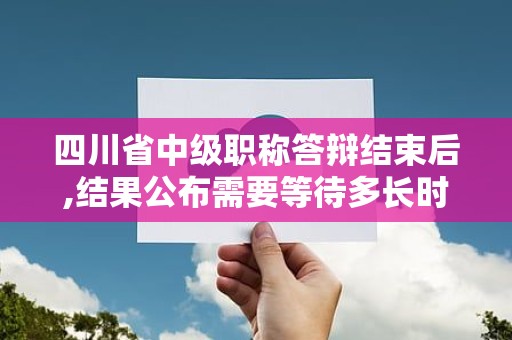 四川省中级职称答辩结束后,结果公布需要等待多长时